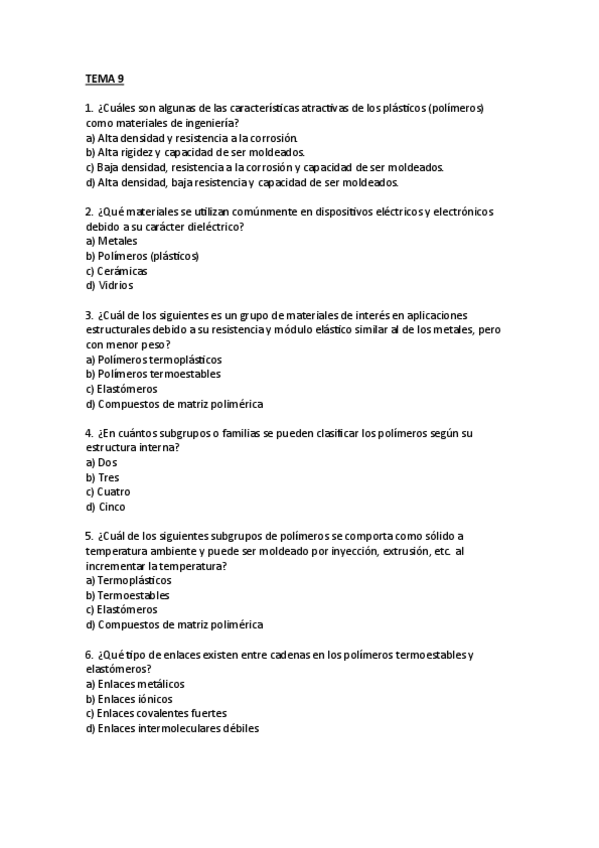 TEMA 9

1. ¿Cuáles son algunas de las características atractivas de los plásticos (polímeros) como materiales de ingeniería?
a) Alta densidad y resistencia a la corrosión.
b) Alta rigidez y capacidad de ser moldeados.
c) Baja densidad, resistencia a la corrosión y capacidad de ser moldeados.
d) Alta densidad, baja resistencia y capacidad de ser moldeados.

2. ¿Qué materiales se utilizan comúnmente en dispositivos eléctricos y electrónicos debido a su carácter dieléctrico?
a) Metales
b) Polímeros (plásticos)
c) Cerámicas
d) Vidrios

3. ¿Cuál de los siguientes es un grupo de materiales de interés en aplicaciones estructurales debido a su resistencia y módulo elástico similar al de los metales, pero con menor peso?
a) Polímeros termoplásticos
b) Polímeros termoestables
c) Elastómeros
d) Compuestos de matriz polimérica

4. ¿En cuántos subgrupos o familias se pueden clasificar los polímeros según su estructura interna?
a) Dos
b) Tres
c) Cuatro
d) Cinco

5. ¿Cuál de los siguientes subgrupos de polímeros se comporta como sólido a temperatura ambiente y puede ser moldeado por inyección, extrusión, etc. al incrementar la temperatura?
a) Termoplásticos
b) Termoestables
c) Elastómeros
d) Compuestos de matriz polimérica

6. ¿Qué tipo de enlaces existen entre cadenas en los polímeros termoestables y elastómeros?
a) Enlaces metálicos
b) Enlaces iónicos
c) Enlaces covalentes fuertes
d) Enlaces intermoleculares débiles